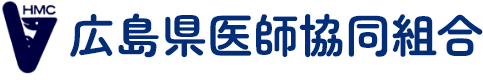 HMC
広島県医師協同組合